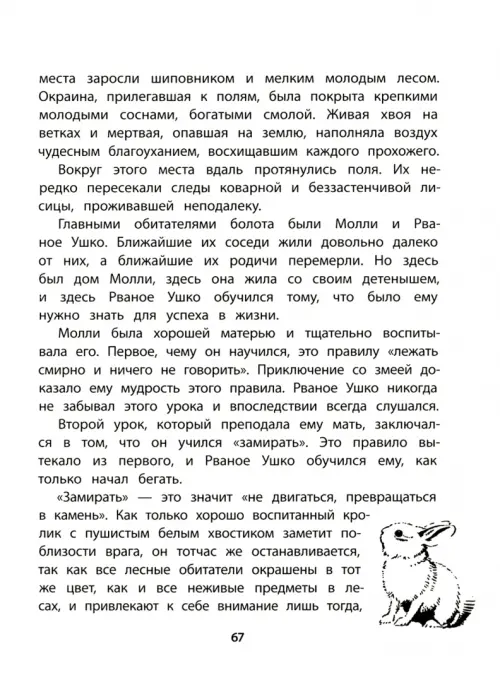 места заросли шиповником и мелким молодым лесом. Окраина, прилегавшая к полям, была покрыта крепкими молодыми соснами, богатыми смолой. Живая хвоя на ветках и мертвая, опавшая на землю, наполняла воздух чудесным благоуханием, восхищавшим каждого прохожего.

Вокруг этого места вдаль протянулись поля. Их нередко пересекали следы коварной и беззастенчивой лисицы, проживавшей неподалеку.

Главными обитателями болота были Молли и Рваное Ушко. Ближайшие их соседи жили довольно далеко от них, а ближайшие их родичи перемерли. Но здесь был дом Молли, здесь она жила со своим детенышем, и здесь Рваное Ушко обучился тому, что было ему нужно знать для успеха в жизни.

Молли была хорошей матерью и тщательно воспитывала его. Первое, чему он научился, это правилу «лежать смирно и ничего не говорить». Приключение со змеей доказало ему мудрость этого правила. Рваное Ушко никогда не забывал этого урока и впоследствии всегда слушался.

Второй урок, который преподала ему мать, заключался в том, что он учился «замирать». Это правило вытекало из первого, и Рваное Ушко обучился ему, как только начал бегать.

«Замирать» — это значит «не двигаться, превращаться в камень». Как только хорошо воспитанный кролик с пушистым белым хвостиком заметит поблизости врага, он тотчас же останавливается, так как все лесные обитатели окрашены в тот же цвет, как и все неживые предметы в лесах, и привлекают к себе внимание лишь тогда,

67